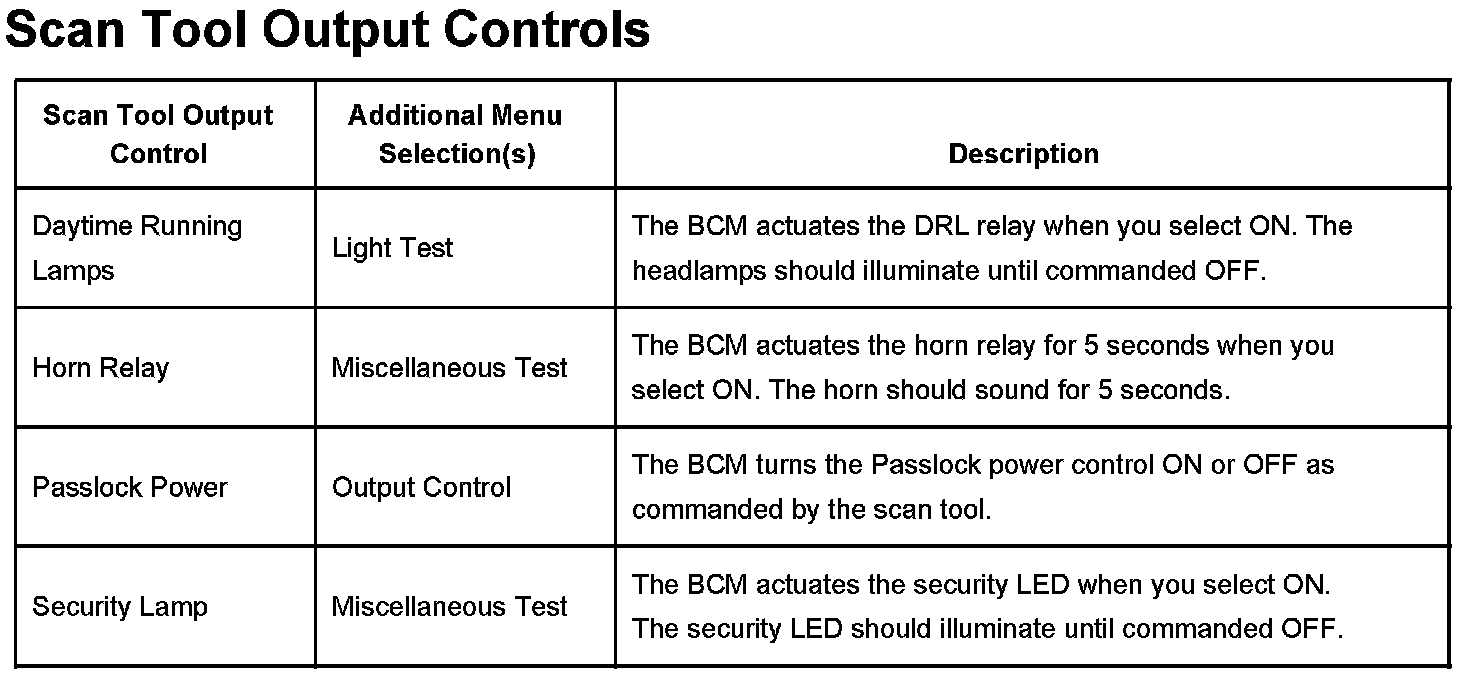 Scan Tool Output Controls

| Scan Tool Output Control | Additional Menu Selection(s) | Description |
|---|---|---|
| Daytime Running Lamps | Light Test | The BCM actuates the DRL relay when you select ON. The headlamps should illuminate until commanded OFF. |
| Horn Relay | Miscellaneous Test | The BCM actuates the horn relay for 5 seconds when you select ON. The horn should sound for 5 seconds. |
| Passlock Power | Output Control | The BCM turns the Passlock power control ON or OFF as commanded by the scan tool. |
| Security Lamp | Miscellaneous Test | The BCM actuates the security LED when you select ON. The security LED should illuminate until commanded OFF. |